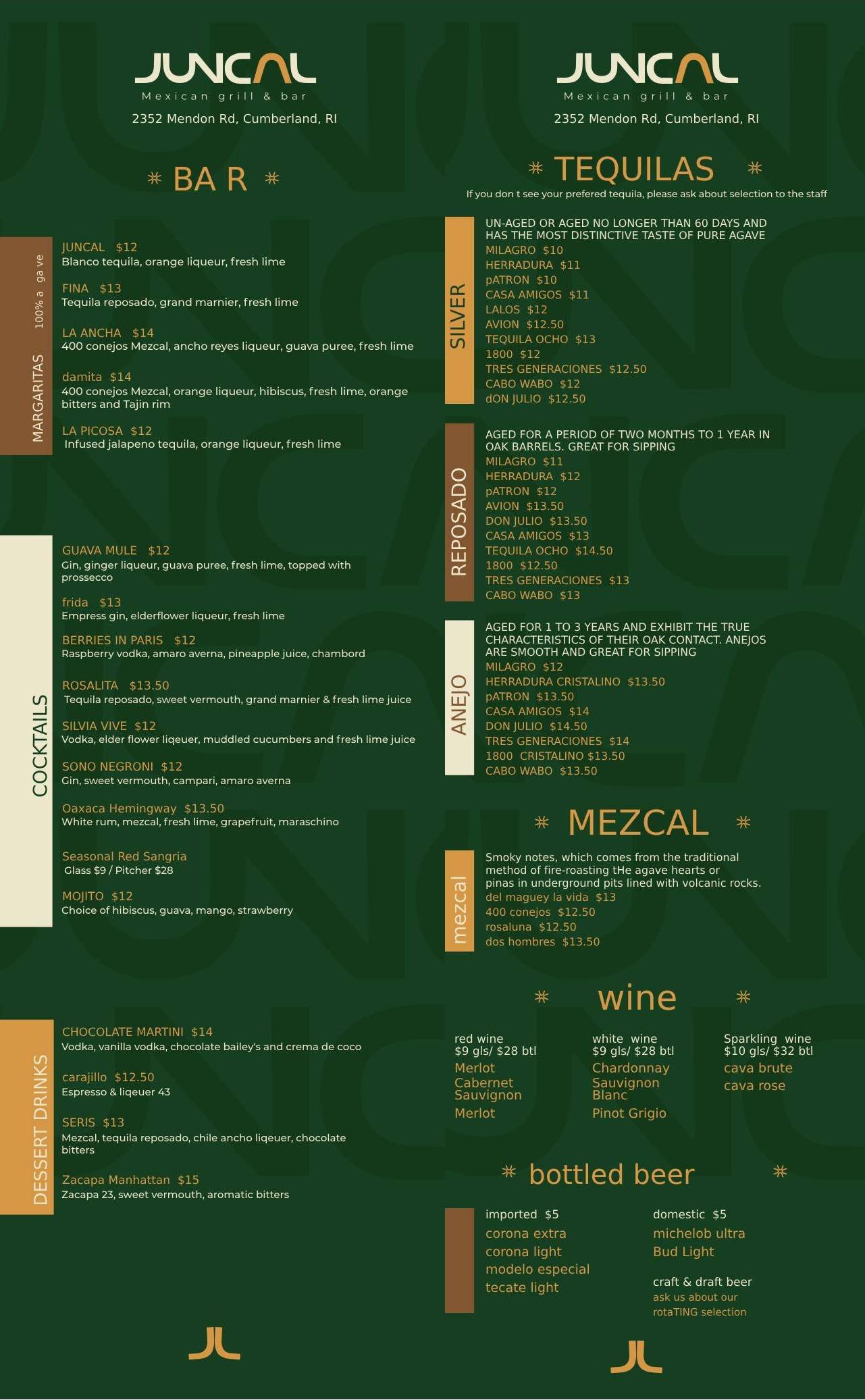 JUNCAL
Mexican grill & bar
2352 Mendon Rd, Cumberland, RI

BA R

MARGARITAS
100% a ga ve

JUNCAL $12
Blanco tequila, orange liqueur, fresh lime

FINA $13
Tequila reposado, grand marnier, fresh lime

LA ANCHA $14
400 conejos Mezcal, ancho reyes liqueur, guava puree, fresh lime

damita $14
400 conejos Mezcal, orange liqueur, hibiscus, fresh lime, orange bitters and Tajin rim

LA PICOSA $12
Infused jalapeno tequila, orange liqueur, fresh lime

COCKTAILS

GUAVA MULE $12
Gin, ginger liqueur, guava puree, fresh lime, topped with prossecco

frida $13
Empress gin, elderflower liqueur, fresh lime

BERRIES IN PARIS $12
Raspberry vodka, amaro averna, pineapple juice, chambord

ROSALITA $13.50
Tequila reposado, sweet vermouth, grand marnier & fresh lime juice

SILVIA VIVE $12
Vodka, elder flower liqeuer, muddled cucumbers and fresh lime juice

SONO NEGRONI $12
Gin, sweet vermouth, campari, amaro averna

Oaxaca Hemingway $13.50
White rum, mezcal, fresh lime, grapefruit, maraschino

Seasonal Red Sangria
Glass $9 / Pitcher $28

MOJITO $12
Choice of hibiscus, guava, mango, strawberry

DESSERT DRINKS

CHOCOLATE MARTINI $14
Vodka, vanilla vodka, chocolate bailey's and crema de coco

carajillo $12.50
Espresso & liqeuer 43

SERIS $13
Mezcal, tequila reposado, chile ancho liqeuer, chocolate bitters

Zacapa Manhattan $15
Zacapa 23, sweet vermouth, aromatic bitters

JUNCAL
Mexican grill & bar
2352 Mendon Rd, Cumberland, RI

TEQUILAS
If you don t see your prefered tequila, please ask about selection to the staff

SILVER
UN-AGED OR AGED NO LONGER THAN 60 DAYS AND HAS THE MOST DISTINCTIVE TASTE OF PURE AGAVE
MILAGRO $10
HERRADURA $11
pATRON $10
CASA AMIGOS $11
LALOS $12
AVION $12.50
TEQUILA OCHO $13
1800 $12
TRES GENERACIONES $12.50
CABO WABO $12
dON JULIO $12.50

REPOSADO
AGED FOR A PERIOD OF TWO MONTHS TO 1 YEAR IN OAK BARRELS. GREAT FOR SIPPING
MILAGRO $11
HERRADURA $12
pATRON $12
AVION $13.50
DON JULIO $13.50
CASA AMIGOS $13
TEQUILA OCHO $14.50
1800 $12.50
TRES GENERACIONES $13
CABO WABO $13

ANEJO
AGED FOR 1 TO 3 YEARS AND EXHIBIT THE TRUE CHARACTERISTICS OF THEIR OAK CONTACT. ANEJOS ARE SMOOTH AND GREAT FOR SIPPING
MILAGRO $12
HERRADURA CRISTALINO $13.50
pATRON $13.50
CASA AMIGOS $14
DON JULIO $14.50
TRES GENERACIONES $14
1800 CRISTALINO $13.50
CABO WABO $13.50

MEZCAL
mezcal
Smoky notes, which comes from the traditional method of fire-roasting tHe agave hearts or pinas in underground pits lined with volcanic rocks.
del maguey la vida $13
400 conejos $12.50
rosaluna $12.50
dos hombres $13.50

wine
red wine
$9 gls/ $28 btl
Merlot
Cabernet Sauvignon
Merlot

white wine
$9 gls/ $28 btl
Chardonnay
Sauvignon Blanc
Pinot Grigio

Sparkling wine
$10 gls/ $32 btl
cava brute
cava rose

bottled beer
imported $5
corona extra
corona light
modelo especial
tecate light

domestic $5
michelob ultra
Bud Light

craft & draft beer
ask us about our rotaTING selection